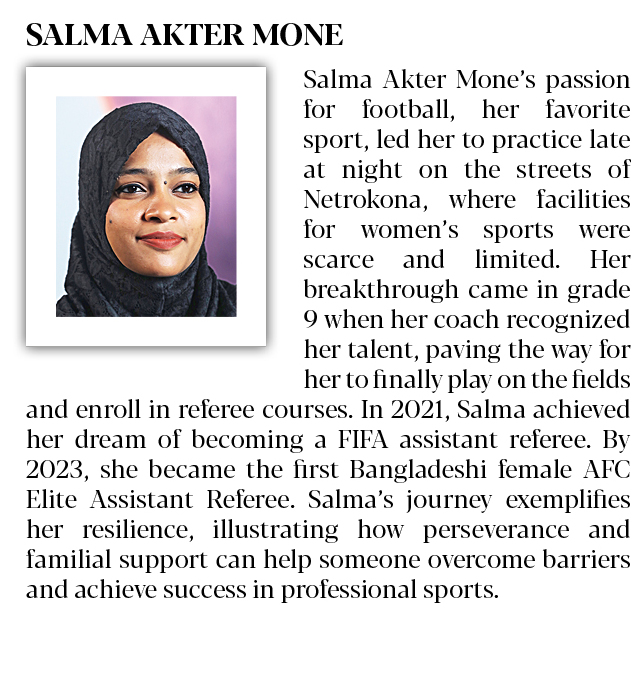 SALMA AKTER MONE

Salma Akter Mone's passion for football, her favorite sport, led her to practice late at night on the streets of Netrokona, where facilities for women's sports were scarce and limited. Her breakthrough came in grade 9 when her coach recognized her talent, paving the way for her to finally play on the fields and enroll in referee courses. In 2021, Salma achieved her dream of becoming a FIFA assistant referee. By 2023, she became the first Bangladeshi female AFC Elite Assistant Referee. Salma's journey exemplifies her resilience, illustrating how perseverance and familial support can help someone overcome barriers and achieve success in professional sports.